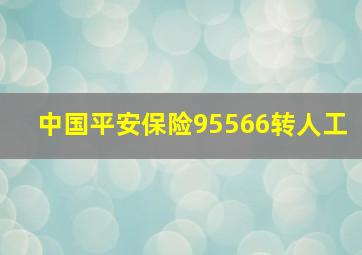 中国平安保险95566转人工